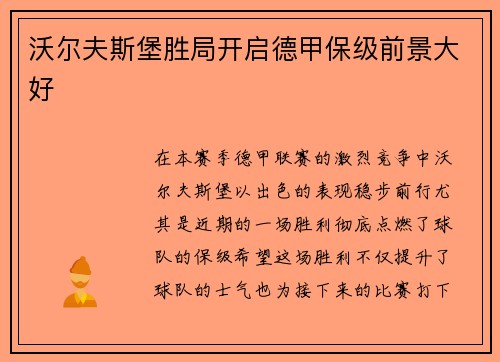 沃尔夫斯堡胜局开启德甲保级前景大好

在本赛季德甲联赛的激烈竞争中沃尔夫斯堡以出色的表现稳步前行尤其是近期的一场胜利彻底点燃了球队的保级希望这场胜利不仅提升了球队的士气也为接下来的比赛打下